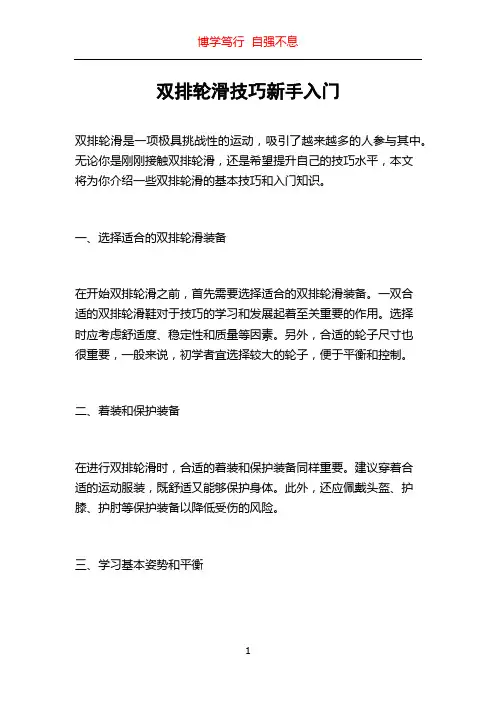 博学笃行 自强不息

双排轮滑技巧新手入门

双排轮滑是一项极具挑战性的运动，吸引了越来越多的人参与其中。无论你是刚刚接触双排轮滑，还是希望提升自己的技巧水平，本文将为你介绍一些双排轮滑的基本技巧和入门知识。

一、选择适合的双排轮滑装备

在开始双排轮滑之前，首先需要选择适合的双排轮滑装备。一双合适的双排轮滑鞋对于技巧的学习和发展起着至关重要的作用。选择时应考虑舒适度、稳定性和质量等因素。另外，合适的轮子尺寸也很重要，一般来说，初学者宜选择较大的轮子，便于平衡和控制。

二、着装和保护装备

在进行双排轮滑时，合适的着装和保护装备同样重要。建议穿着合适的运动服装，既舒适又能够保护身体。此外，还应佩戴头盔、护膝、护肘等保护装备以降低受伤的风险。

三、学习基本姿势和平衡

1